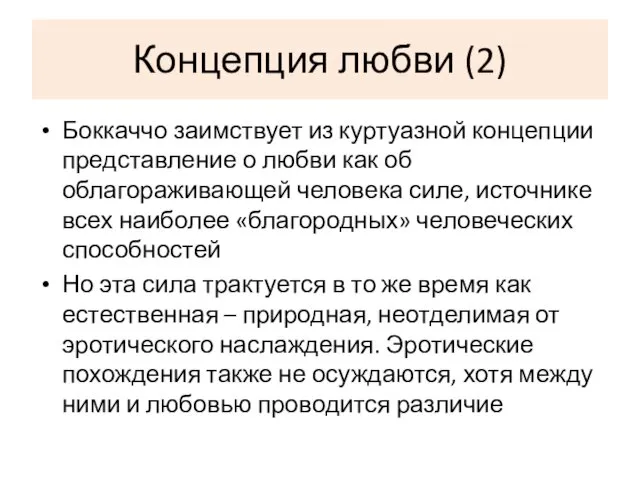 Концепция любви (2)

• Боккаччо заимствует из куртуазной концепции представление о любви как об облагораживающей человека силе, источнике всех наиболее «благородных» человеческих способностей

• Но эта сила трактуется в то же время как естественная – природная, неотделимая от эротического наслаждения. Эротические похождения также не осуждаются, хотя между ними и любовью проводится различие